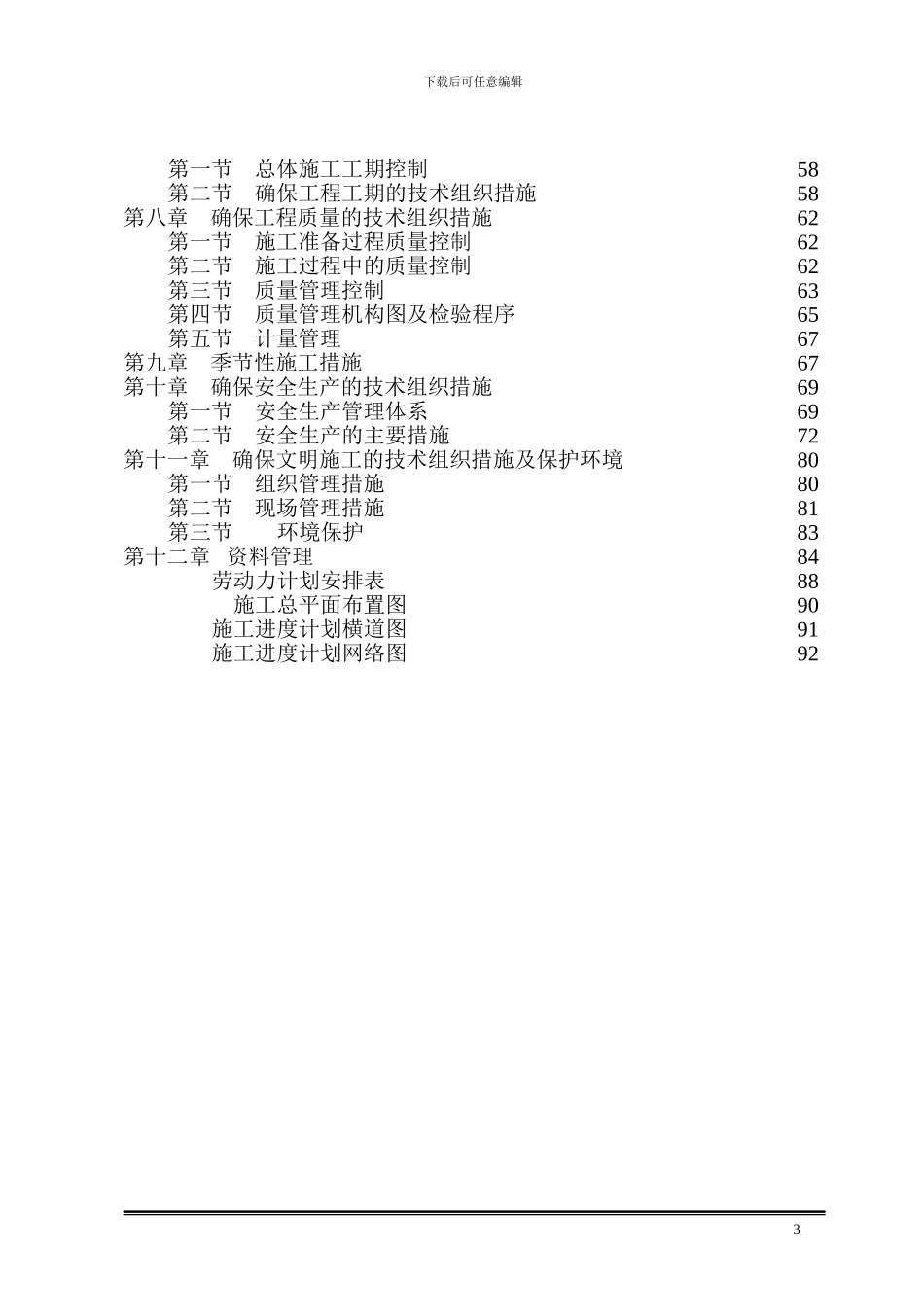 下载后可任意编辑

第一节　总体施工工期控制　58
第二节　确保工程工期的技术组织措施　58
第八章　确保工程质量的技术组织措施　62
第一节　施工准备过程质量控制　62
第二节　施工过程中的质量控制　62
第三节　质量管理控制　63
第四节　质量管理机构图及检验程序　65
第五节　计量管理　67
第九章　季节性施工措施　67
第十章　确保安全生产的技术组织措施　69
第一节　安全生产管理体系　69
第二节　安全生产的主要措施　72
第十一章　确保文明施工的技术组织措施及保护环境　80
第一节　组织管理措施　80
第二节　现场管理措施　81
第三节　环境保护　83
第十二章　资料管理　84
劳动力计划安排表　88
施工总平面布置图　90
施工进度计划横道图　91
施工进度计划网络图　92

3